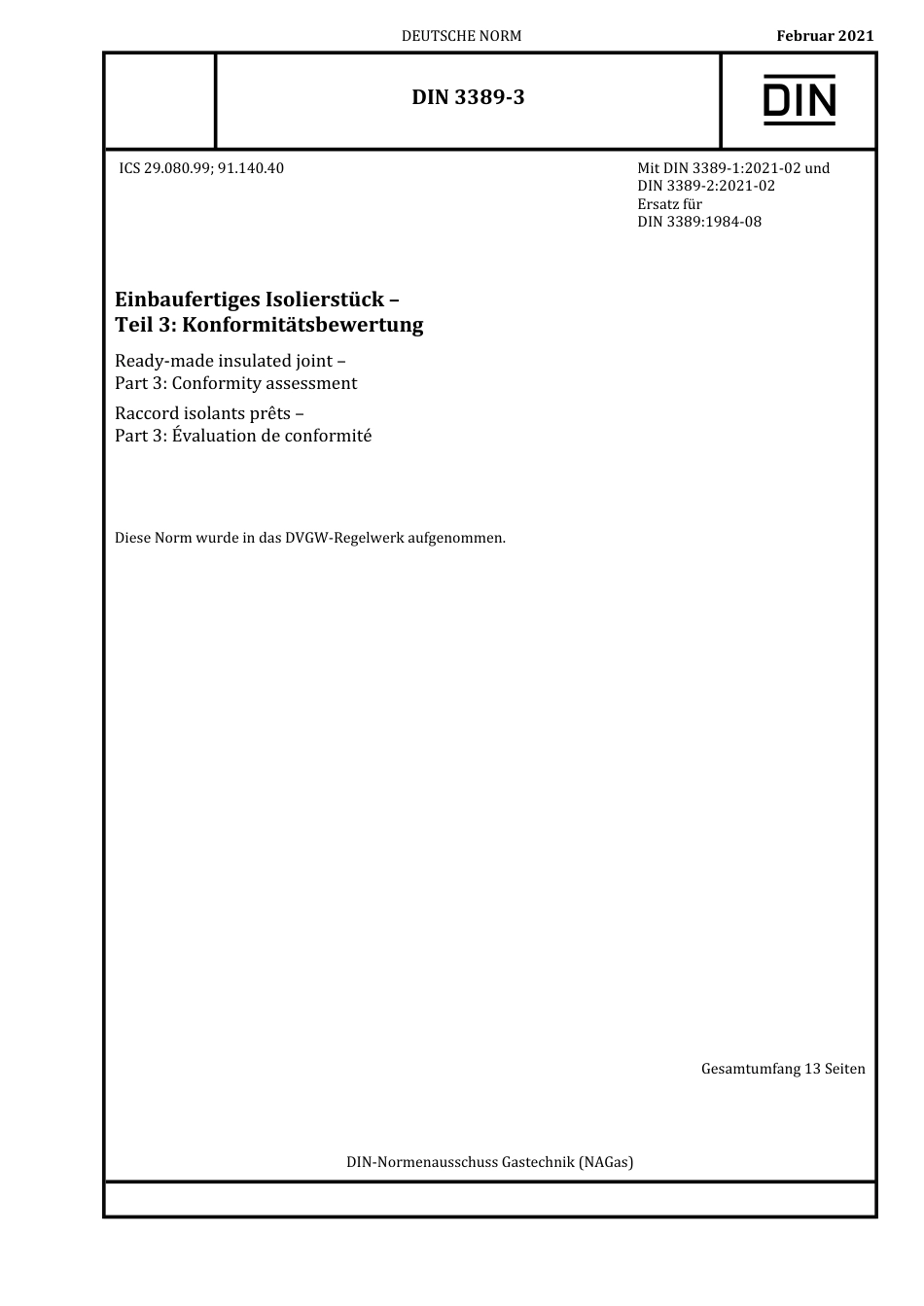 DEUTSCHE NORM

Februar 2021

DIN 3389-3

DIN

ICS 29.080.99; 91.140.40

Mit DIN 3389-1:2021-02 und DIN 3389-2:2021-02
Ersatz für
DIN 3389:1984-08

Einbaufertiges Isolierstück –
Teil 3: Konformitätsbewertung

Ready-made insulated joint –
Part 3: Conformity assessment

Raccord isolants prêts –
Part 3: Évaluation de conformité

Diese Norm wurde in das DVGW-Regelwerk aufgenommen.

Gesamtumfang 13 Seiten

DIN-Normenausschuss Gastechnik (NAGas)